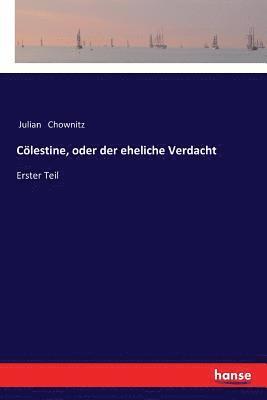 Julian Chownitz

Cölestine, oder der eheliche Verdacht

Erster Teil

hanse